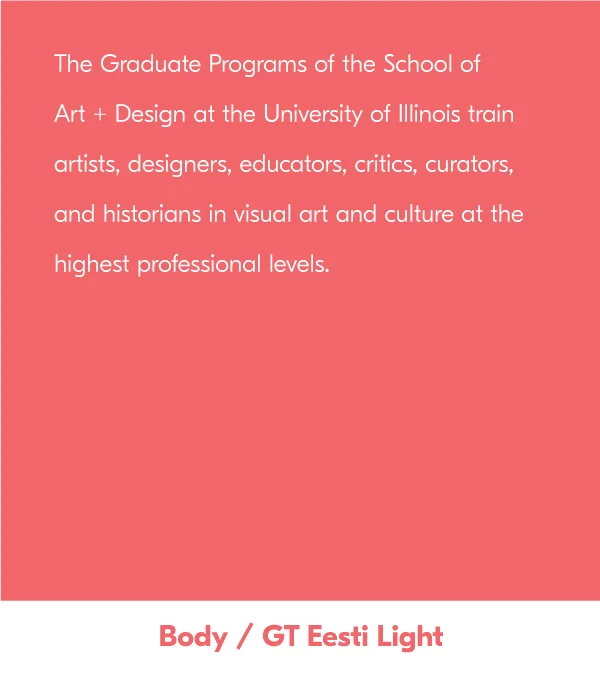 The Graduate Programs of the School of Art + Design at the University of Illinois train artists, designers, educators, critics, curators, and historians in visual art and culture at the highest professional levels.

Body / GT Eesti Light